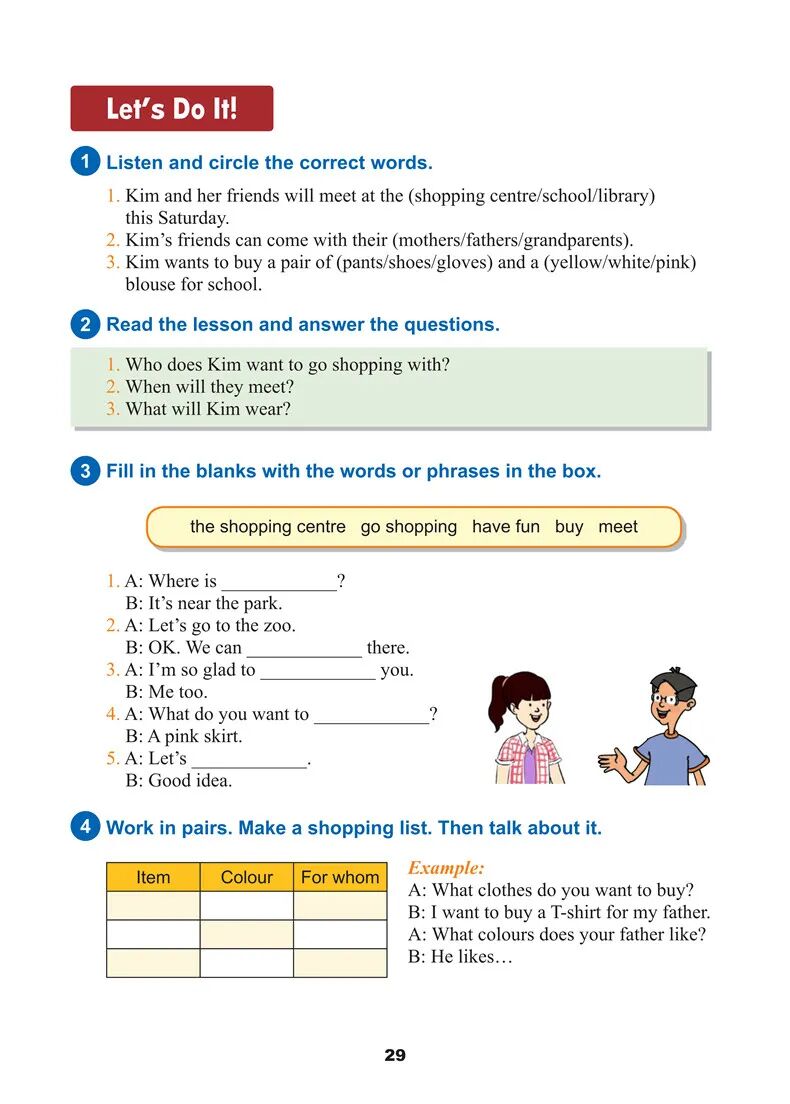 Let's Do It!

1 Listen and circle the correct words.

1. Kim and her friends will meet at the (shopping centre/school/library) this Saturday.
2. Kim's friends can come with their (mothers/fathers/grandparents).
3. Kim wants to buy a pair of (pants/shoes/gloves) and a (yellow/white/pink) blouse for school.

2 Read the lesson and answer the questions.

1. Who does Kim want to go shopping with?
2. When will they meet?
3. What will Kim wear?

3 Fill in the blanks with the words or phrases in the box.

the shopping centre go shopping have fun buy meet

1. A: Where is ____________?
B: It's near the park.
2. A: Let's go to the zoo.
B: OK. We can ____________ there.
3. A: I'm so glad to ____________ you.
B: Me too.
4. A: What do you want to ____________?
B: A pink skirt.
5. A: Let's ____________.
B: Good idea.

4 Work in pairs. Make a shopping list. Then talk about it.

| Item | Colour | For whom |
|---|---|---|
| | | |
| | | |
| | | |

Example:
A: What clothes do you want to buy?
B: I want to buy a T-shirt for my father.
A: What colours does your father like?
B: He likes…

29